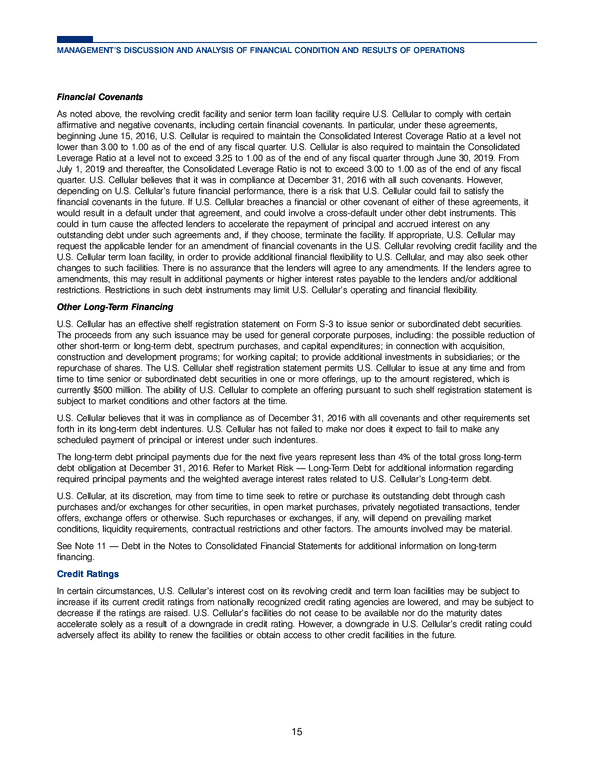 MANAGEMENT'S DISCUSSION AND ANALYSIS OF FINANCIAL CONDITION AND RESULTS OF OPERATIONS

Financial Covenants

As noted above, the revolving credit facility and senior term loan facility require U.S. Cellular to comply with certain affirmative and negative covenants, including certain financial covenants. In particular, under these agreements, beginning June 15, 2016, U.S. Cellular is required to maintain the Consolidated Interest Coverage Ratio at a level not lower than 3.00 to 1.00 as of the end of any fiscal quarter. U.S. Cellular is also required to maintain the Consolidated Leverage Ratio at a level not to exceed 3.25 to 1.00 as of the end of any fiscal quarter through June 30, 2019. From July 1, 2019 and thereafter, the Consolidated Leverage Ratio is not to exceed 3.00 to 1.00 as of the end of any fiscal quarter. U.S. Cellular believes that it was in compliance at December 31, 2016 with all such covenants. However, depending on U.S. Cellular's future financial performance, there is a risk that U.S. Cellular could fail to satisfy the financial covenants in the future. If U.S. Cellular breaches a financial or other covenant of either of these agreements, it would result in a default under that agreement, and could involve a cross-default under other debt instruments. This could in turn cause the affected lenders to accelerate the repayment of principal and accrued interest on any outstanding debt under such agreements and, if they choose, terminate the facility. If appropriate, U.S. Cellular may request the applicable lender for an amendment of financial covenants in the U.S. Cellular revolving credit facility and the U.S. Cellular term loan facility, in order to provide additional financial flexibility to U.S. Cellular, and may also seek other changes to such facilities. There is no assurance that the lenders will agree to any amendments. If the lenders agree to amendments, this may result in additional payments or higher interest rates payable to the lenders and/or additional restrictions. Restrictions in such debt instruments may limit U.S. Cellular's operating and financial flexibility.

Other Long-Term Financing

U.S. Cellular has an effective shelf registration statement on Form S-3 to issue senior or subordinated debt securities. The proceeds from any such issuance may be used for general corporate purposes, including: the possible reduction of other short-term or long-term debt, spectrum purchases, and capital expenditures; in connection with acquisition, construction and development programs; for working capital; to provide additional investments in subsidiaries; or the repurchase of shares. The U.S. Cellular shelf registration statement permits U.S. Cellular to issue at any time and from time to time senior or subordinated debt securities in one or more offerings, up to the amount registered, which is currently $500 million. The ability of U.S. Cellular to complete an offering pursuant to such shelf registration statement is subject to market conditions and other factors at the time.

U.S. Cellular believes that it was in compliance as of December 31, 2016 with all covenants and other requirements set forth in its long-term debt indentures. U.S. Cellular has not failed to make nor does it expect to fail to make any scheduled payment of principal or interest under such indentures.

The long-term debt principal payments due for the next five years represent less than 4% of the total gross long-term debt obligation at December 31, 2016. Refer to Market Risk — Long-Term Debt for additional information regarding required principal payments and the weighted average interest rates related to U.S. Cellular's Long-term debt.

U.S. Cellular, at its discretion, may from time to time seek to retire or purchase its outstanding debt through cash purchases and/or exchanges for other securities, in open market purchases, privately negotiated transactions, tender offers, exchange offers or otherwise. Such repurchases or exchanges, if any, will depend on prevailing market conditions, liquidity requirements, contractual restrictions and other factors. The amounts involved may be material.

See Note 11 — Debt in the Notes to Consolidated Financial Statements for additional information on long-term financing.

Credit Ratings

In certain circumstances, U.S. Cellular's interest cost on its revolving credit and term loan facilities may be subject to increase if its current credit ratings from nationally recognized credit rating agencies are lowered, and may be subject to decrease if the ratings are raised. U.S. Cellular's facilities do not cease to be available nor do the maturity dates accelerate solely as a result of a downgrade in credit rating. However, a downgrade in U.S. Cellular's credit rating could adversely affect its ability to renew the facilities or obtain access to other credit facilities in the future.

15